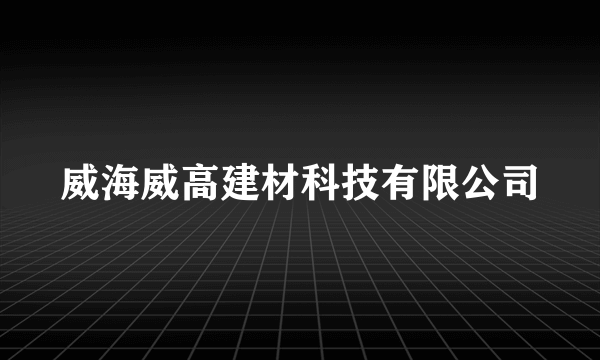 威海威高建材科技有限公司